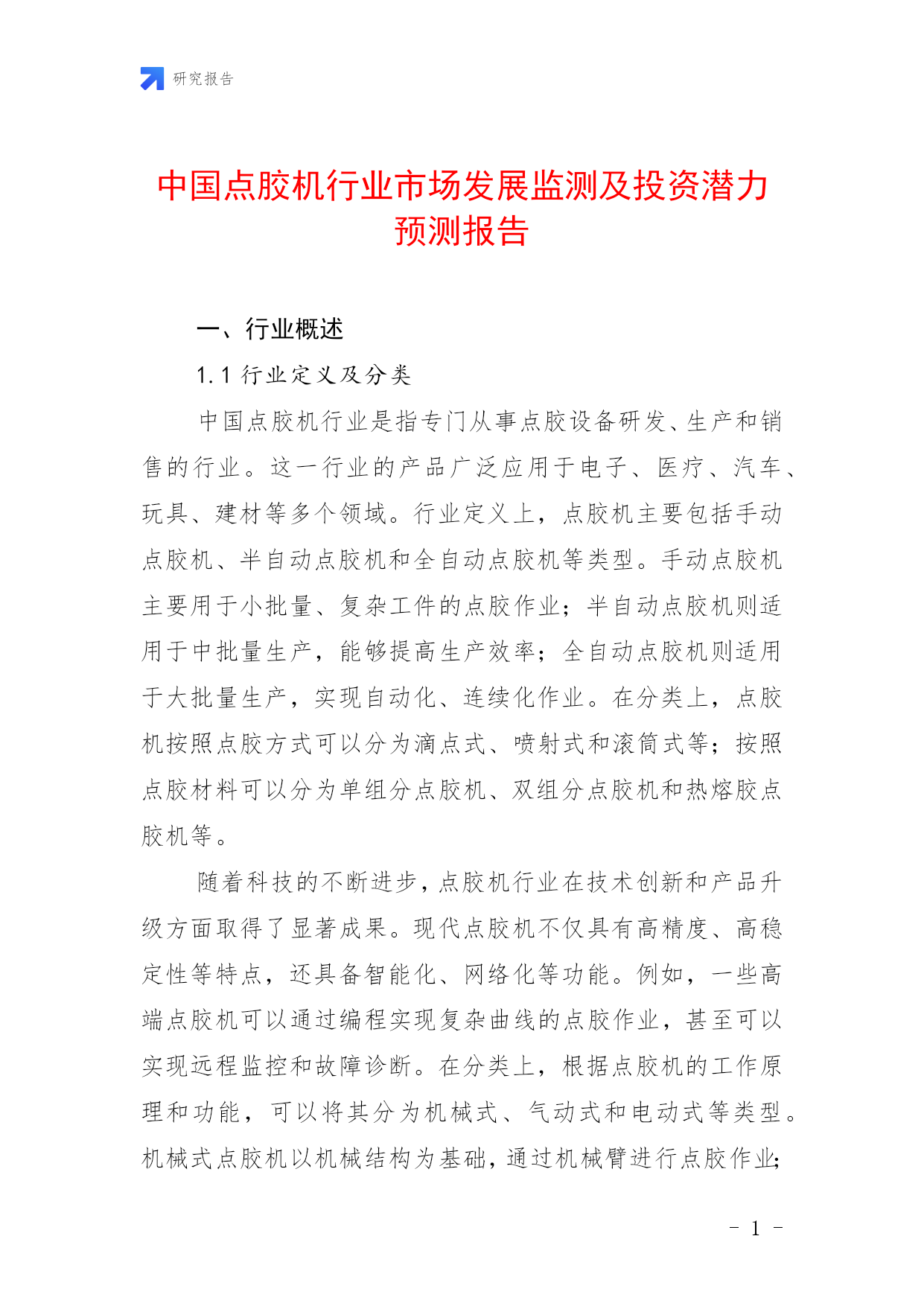 研究报告

中国点胶机行业市场发展监测及投资潜力预测报告

一、行业概述

1.1 行业定义及分类

中国点胶机行业是指专门从事点胶设备研发、生产和销售的行业。这一行业的产品广泛应用于电子、医疗、汽车、玩具、建材等多个领域。行业定义上，点胶机主要包括手动点胶机、半自动点胶机和全自动点胶机等类型。手动点胶机主要用于小批量、复杂工件的点胶作业；半自动点胶机则适用于中批量生产，能够提高生产效率；全自动点胶机则适用于大批量生产，实现自动化、连续化作业。在分类上，点胶机按照点胶方式可以分为滴点式、喷射式和滚筒式等；按照点胶材料可以分为单组分点胶机、双组分点胶机和热熔胶点胶机等。

随着科技的不断进步，点胶机行业在技术创新和产品升级方面取得了显著成果。现代点胶机不仅具有高精度、高稳定性等特点，还具备智能化、网络化等功能。例如，一些高端点胶机可以通过编程实现复杂曲线的点胶作业，甚至可以实现远程监控和故障诊断。在分类上，根据点胶机的工作原理和功能，可以将其分为机械式、气动式和电动式等类型。机械式点胶机以机械结构为基础，通过机械臂进行点胶作业；

- 1 -